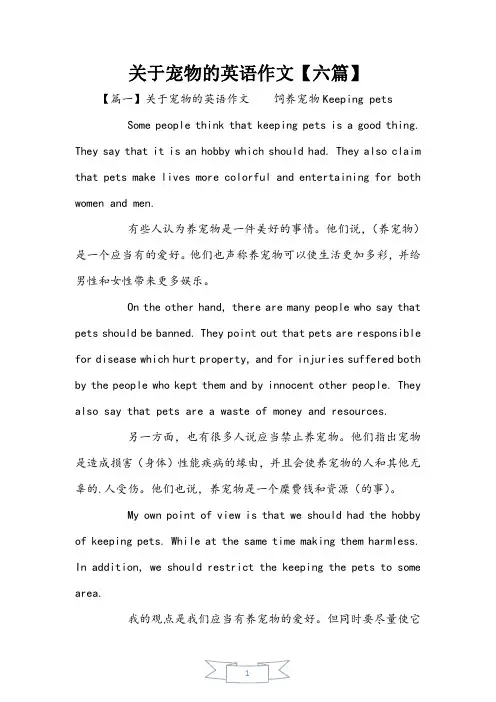 关于宠物的英语作文【六篇】

【篇一】关于宠物的英语作文　饲养宠物Keeping pets

Some people think that keeping pets is a good thing. They say that it is an hobby which should had. They also claim that pets make lives more colorful and entertaining for both women and men.

有些人认为养宠物是一件美好的事情。他们说，（养宠物）是一个应当有的爱好。他们也声称养宠物可以使生活更加多彩，并给男性和女性带来更多娱乐。

On the other hand, there are many people who say that pets should be banned. They point out that pets are responsible for disease which hurt property, and for injuries suffered both by the people who kept them and by innocent other people. They also say that pets are a waste of money and resources.

另一方面，也有很多人说应当禁止养宠物。他们指出宠物是造成损害（身体）性能疾病的缘由，并且会使养宠物的人和其他无辜的.人受伤。他们也说，养宠物是一个糜费钱和资源（的事）。

My own point of view is that we should had the hobby of keeping pets. While at the same time making them harmless. In addition, we should restrict the keeping the pets to some area.

我的观点是我们应当有养宠物的爱好。但同时要尽量使它

1